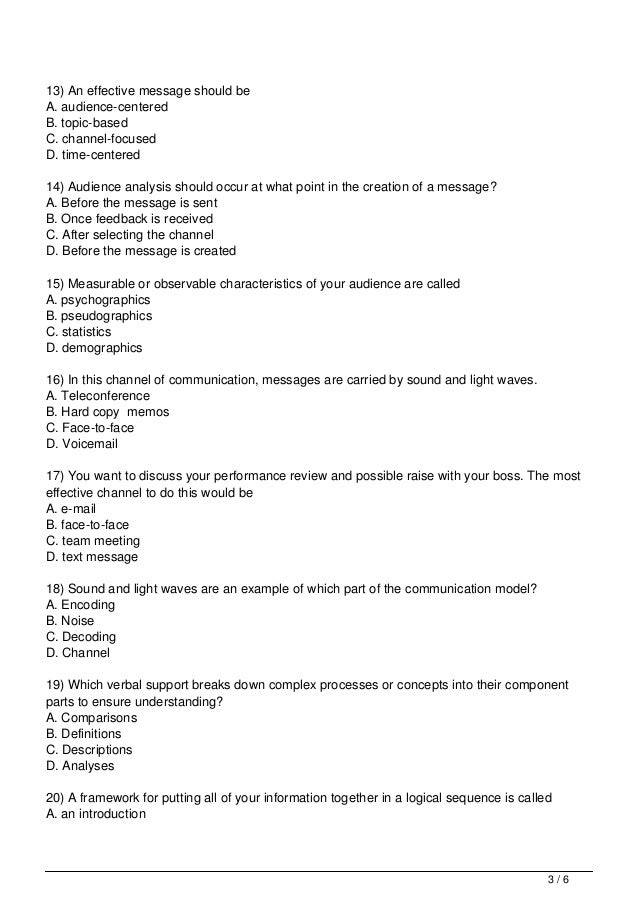 13) An effective message should be
A. audience-centered
B. topic-based
C. channel-focused
D. time-centered

14) Audience analysis should occur at what point in the creation of a message?
A. Before the message is sent
B. Once feedback is received
C. After selecting the channel
D. Before the message is created

15) Measurable or observable characteristics of your audience are called
A. psychographics
B. pseudographics
C. statistics
D. demographics

16) In this channel of communication, messages are carried by sound and light waves.
A. Teleconference
B. Hard copy memos
C. Face-to-face
D. Voicemail

17) You want to discuss your performance review and possible raise with your boss. The most effective channel to do this would be
A. e-mail
B. face-to-face
C. team meeting
D. text message

18) Sound and light waves are an example of which part of the communication model?
A. Encoding
B. Noise
C. Decoding
D. Channel

19) Which verbal support breaks down complex processes or concepts into their component parts to ensure understanding?
A. Comparisons
B. Definitions
C. Descriptions
D. Analyses

20) A framework for putting all of your information together in a logical sequence is called
A. an introduction

3 / 6